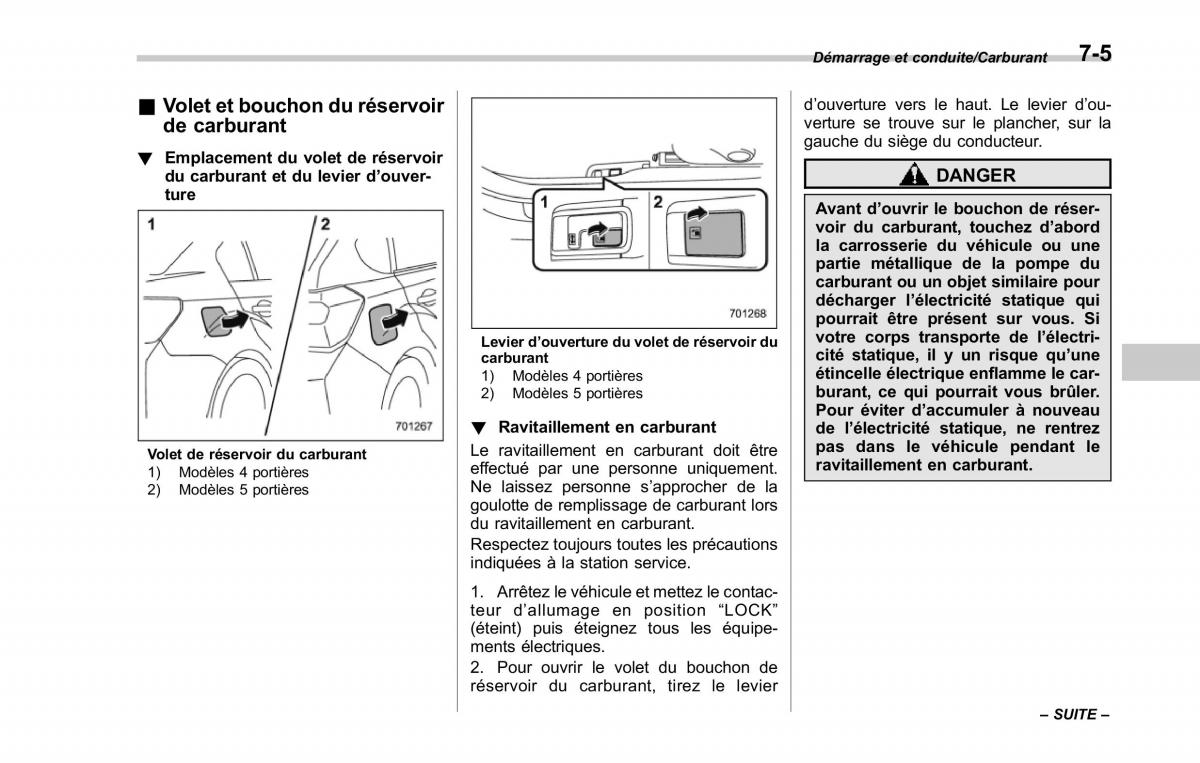 Démarrage et conduite/Carburant 7-5

■ Volet et bouchon du réservoir de carburant

▼ Emplacement du volet de réservoir du carburant et du levier d'ouverture

1

2

701267

Volet de réservoir du carburant
1) Modèles 4 portières
2) Modèles 5 portières

1

2

701268

Levier d'ouverture du volet de réservoir du carburant
1) Modèles 4 portières
2) Modèles 5 portières

▼ Ravitaillement en carburant

Le ravitaillement en carburant doit être effectué par une personne uniquement. Ne laissez personne s'approcher de la goulotte de remplissage de carburant lors du ravitaillement en carburant.

Respectez toujours toutes les précautions indiquées à la station service.

1. Arrêtez le véhicule et mettez le contacteur d'allumage en position "LOCK" (éteint) puis éteignez tous les équipements électriques.

2. Pour ouvrir le volet du bouchon de réservoir du carburant, tirez le levier d'ouverture vers le haut. Le levier d'ouverture se trouve sur le plancher, sur la gauche du siège du conducteur.

DANGER

Avant d'ouvrir le bouchon de réservoir du carburant, touchez d'abord la carrosserie du véhicule ou une partie métallique de la pompe du carburant ou un objet similaire pour décharger l'électricité statique qui pourrait être présent sur vous. Si votre corps transporte de l'électricité statique, il y un risque qu'une étincelle électrique enflamme le carburant, ce qui pourrait vous brûler. Pour éviter d'accumuler à nouveau de l'électricité statique, ne rentrez pas dans le véhicule pendant le ravitaillement en carburant.

– SUITE –